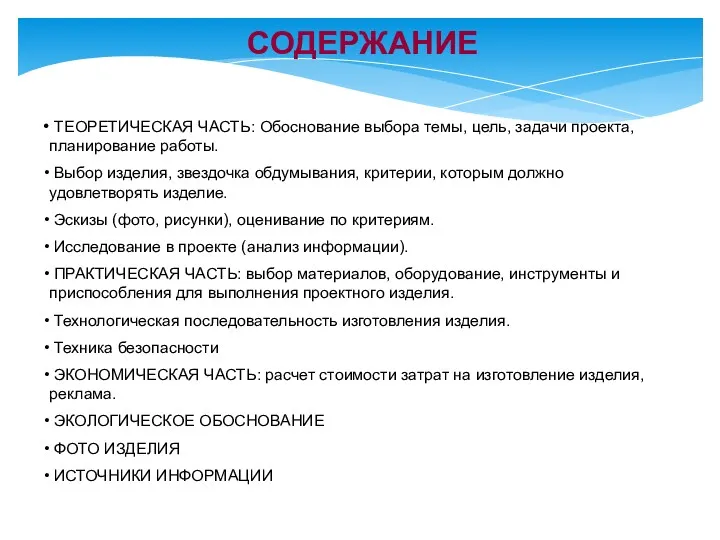 СОДЕРЖАНИЕ

• ТЕОРЕТИЧЕСКАЯ ЧАСТЬ: Обоснование выбора темы, цель, задачи проекта, планирование работы.

• Выбор изделия, звездочка обдумывания, критерии, которым должно удовлетворять изделие.

• Эскизы (фото, рисунки), оценивание по критериям.

• Исследование в проекте (анализ информации).

• ПРАКТИЧЕСКАЯ ЧАСТЬ: выбор материалов, оборудование, инструменты и приспособления для выполнения проектного изделия.

• Технологическая последовательность изготовления изделия.

• Техника безопасности

• ЭКОНОМИЧЕСКАЯ ЧАСТЬ: расчет стоимости затрат на изготовление изделия, реклама.

• ЭКОЛОГИЧЕСКОЕ ОБОСНОВАНИЕ

• ФОТО ИЗДЕЛИЯ

• ИСТОЧНИКИ ИНФОРМАЦИИ